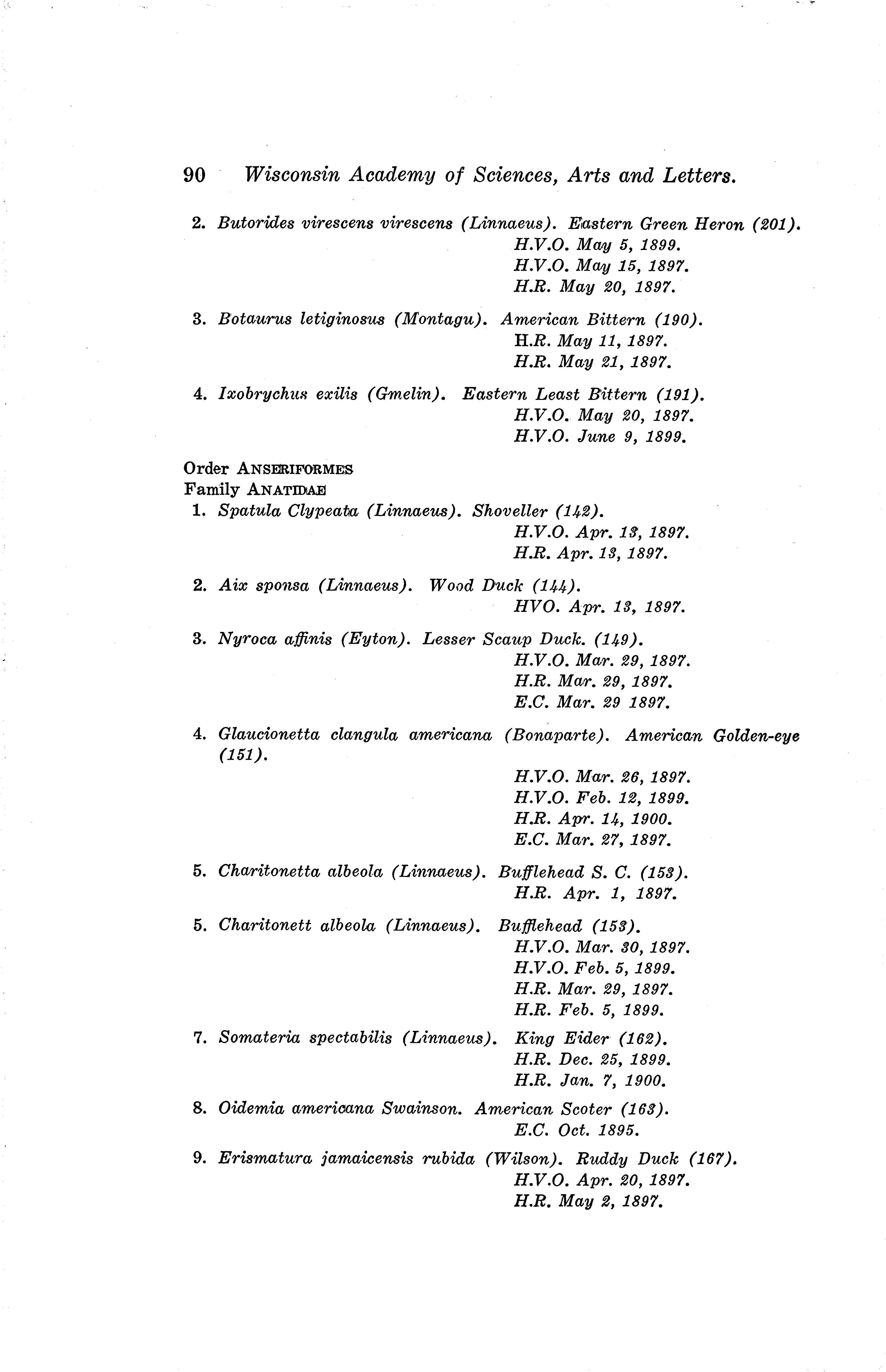 90 Wisconsin Academy of Sciences, Arts and Letters.

2. Butorides virescens virescens (Linnaeus). Eastern Green Heron (201).
H.V.O. May 5, 1899.
H.V.O. May 15, 1897.
H.R. May 20, 1897.

3. Botaurus letiginosus (Montagu). American Bittern (190).
H.R. May 11, 1897.
H.R. May 21, 1897.

4. Ixobrychus exilis (Gmelin). Eastern Least Bittern (191).
H.V.O. May 20, 1897.
H.V.O. June 9, 1899.

Order ANSERIFORMES
Family ANATIDAE
1. Spatula Clypeata (Linnaeus). Shoveller (142).
H.V.O. Apr. 13, 1897.
H.R. Apr. 13, 1897.

2. Aix sponsa (Linnaeus). Wood Duck (144).
HVO. Apr. 13, 1897.

3. Nyroca affinis (Eyton). Lesser Scaup Duck. (149).
H.V.O. Mar. 29, 1897.
H.R. Mar. 29, 1897.
E.C. Mar. 29 1897.

4. Glaucionetta clangula americana (Bonaparte). American Golden-eye (151).
H.V.O. Mar. 26, 1897.
H.V.O. Feb. 12, 1899.
H.R. Apr. 14, 1900.
E.C. Mar. 27, 1897.

5. Charitonetta albeola (Linnaeus). Bufflehead S. C. (153).
H.R. Apr. 1, 1897.

5. Charitonett albeola (Linnaeus). Bufflehead (153).
H.V.O. Mar. 30, 1897.
H.V.O. Feb. 5, 1899.
H.R. Mar. 29, 1897.
H.R. Feb. 5, 1899.

7. Somateria spectabilis (Linnaeus). King Eider (162).
H.R. Dec. 25, 1899.
H.R. Jan. 7, 1900.

8. Oidemia americana Swainson. American Scoter (163).
E.C. Oct. 1895.

9. Erismatura jamaicensis rubida (Wilson). Ruddy Duck (167).
H.V.O. Apr. 20, 1897.
H.R. May 2, 1897.